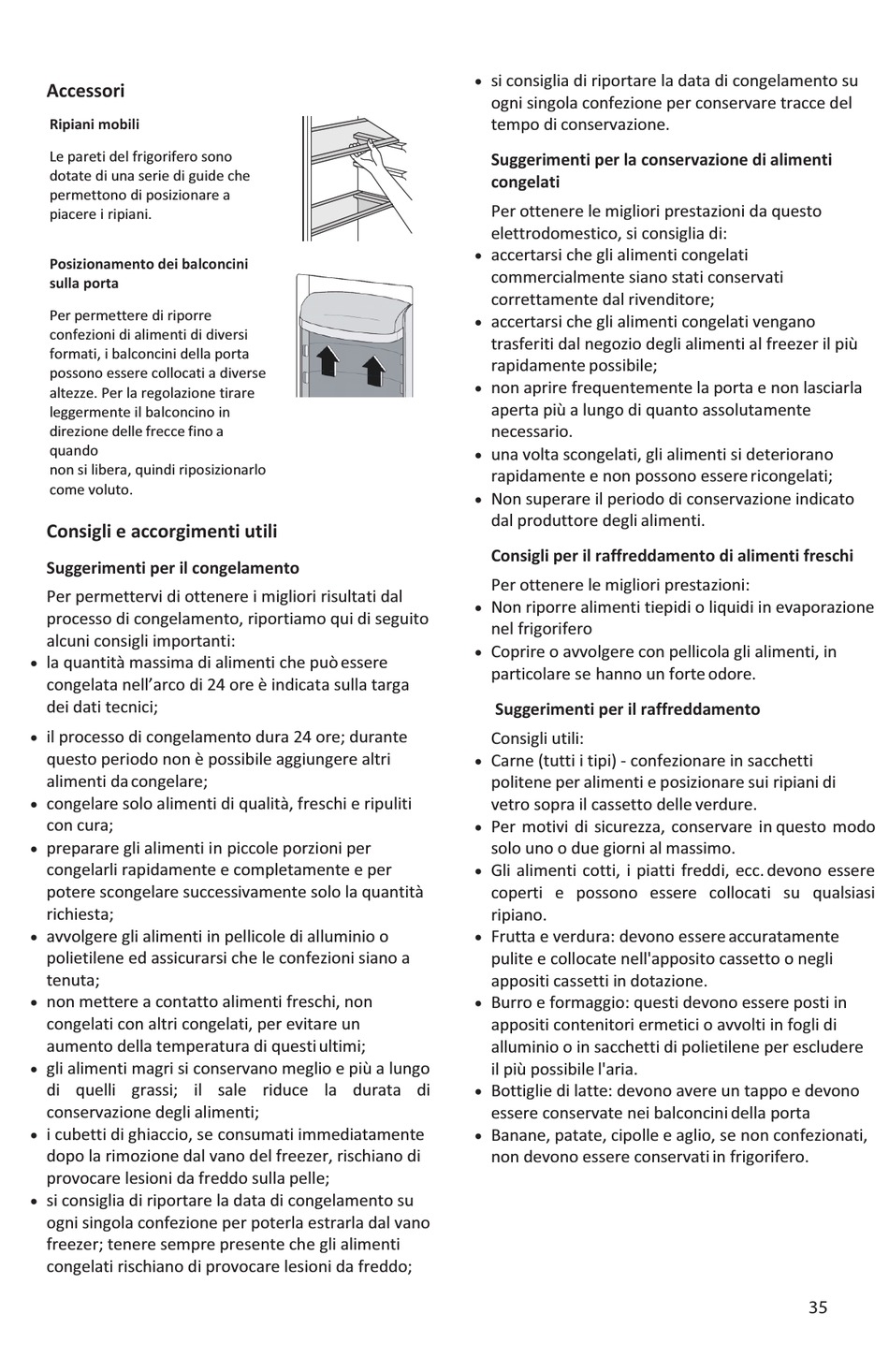 Accessori

Ripiani mobili

Le pareti del frigorifero sono dotate di una serie di guide che permettono di posizionare a piacere i ripiani.

Posizionamento dei balconcini sulla porta

Per permettere di riporre confezioni di alimenti di diversi formati, i balconcini della porta possono essere collocati a diverse altezze. Per la regolazione tirare leggermente il balconcino in direzione delle frecce fino a quando
non si libera, quindi riposizionarlo come voluto.

Consigli e accorgimenti utili

Suggerimenti per il congelamento

Per permettervi di ottenere i migliori risultati dal processo di congelamento, riportiamo qui di seguito alcuni consigli importanti:
• la quantità massima di alimenti che può essere congelata nell'arco di 24 ore è indicata sulla targa dei dati tecnici;
• il processo di congelamento dura 24 ore; durante questo periodo non è possibile aggiungere altri alimenti da congelare;
• congelare solo alimenti di qualità, freschi e ripuliti con cura;
• preparare gli alimenti in piccole porzioni per congelarli rapidamente e completamente e per potere scongelare successivamente solo la quantità richiesta;
• avvolgere gli alimenti in pellicole di alluminio o polietilene ed assicurarsi che le confezioni siano a tenuta;
• non mettere a contatto alimenti freschi, non congelati con altri congelati, per evitare un aumento della temperatura di questi ultimi;
• gli alimenti magri si conservano meglio e più a lungo di quelli grassi; il sale riduce la durata di conservazione degli alimenti;
• i cubetti di ghiaccio, se consumati immediatamente dopo la rimozione dal vano del freezer, rischiano di provocare lesioni da freddo sulla pelle;
• si consiglia di riportare la data di congelamento su ogni singola confezione per poterla estrarla dal vano freezer; tenere sempre presente che gli alimenti congelati rischiano di provocare lesioni da freddo;
• si consiglia di riportare la data di congelamento su ogni singola confezione per conservare tracce del tempo di conservazione.

Suggerimenti per la conservazione di alimenti congelati

Per ottenere le migliori prestazioni da questo elettrodomestico, si consiglia di:
• accertarsi che gli alimenti congelati commercialmente siano stati conservati correttamente dal rivenditore;
• accertarsi che gli alimenti congelati vengano trasferiti dal negozio degli alimenti al freezer il più rapidamente possibile;
• non aprire frequentemente la porta e non lasciarla aperta più a lungo di quanto assolutamente necessario.
• una volta scongelati, gli alimenti si deteriorano rapidamente e non possono essere ricongelati;
• Non superare il periodo di conservazione indicato dal produttore degli alimenti.

Consigli per il raffreddamento di alimenti freschi

Per ottenere le migliori prestazioni:
• Non riporre alimenti tiepidi o liquidi in evaporazione nel frigorifero
• Coprire o avvolgere con pellicola gli alimenti, in particolare se hanno un forte odore.

Suggerimenti per il raffreddamento

Consigli utili:
• Carne (tutti i tipi) - confezionare in sacchetti politene per alimenti e posizionare sui ripiani di vetro sopra il cassetto delle verdure.
• Per motivi di sicurezza, conservare in questo modo solo uno o due giorni al massimo.
• Gli alimenti cotti, i piatti freddi, ecc. devono essere coperti e possono essere collocati su qualsiasi ripiano.
• Frutta e verdura: devono essere accuratamente pulite e collocate nell'apposito cassetto o negli appositi cassetti in dotazione.
• Burro e formaggio: questi devono essere posti in appositi contenitori ermetici o avvolti in fogli di alluminio o in sacchetti di polietilene per escludere il più possibile l'aria.
• Bottiglie di latte: devono avere un tappo e devono essere conservate nei balconcini della porta
• Banane, patate, cipolle e aglio, se non confezionati, non devono essere conservati in frigorifero.

35